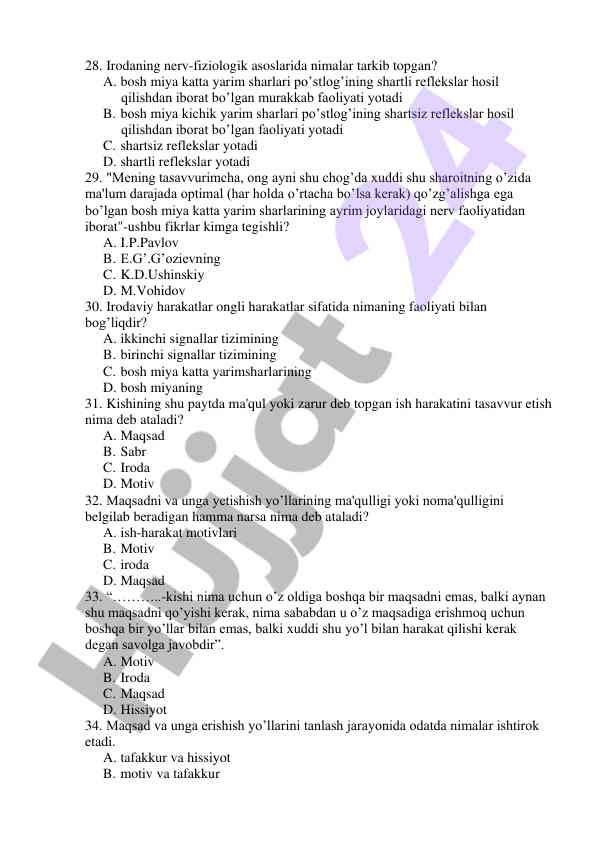 28. Irodaning nerv-fiziologik asoslarida nimalar tarkib topgan?
A. bosh miya katta yarim sharlari po’stlog’ining shartli reflekslar hosil qilishdan iborat bo’lgan murakkab faoliyati yotadi
B. bosh miya kichik yarim sharlari po’stlog’ining shartsiz reflekslar hosil qilishdan iborat bo’lgan faoliyati yotadi
C. shartsiz reflekslar yotadi
D. shartli reflekslar yotadi
29. "Mening tasavvurimcha, ong ayni shu chog’da xuddi shu sharoitning o’zida ma'lum darajada optimal (har holda o’rtacha bo’lsa kerak) qo’zg’alishga ega bo’lgan bosh miya katta yarim sharlarining ayrim joylaridagi nerv faoliyatidan iborat"-ushbu fikrlar kimga tegishli?
A. I.P.Pavlov
B. E.G’.G’ozievning
C. K.D.Ushinskiy
D. M.Vohidov
30. Irodaviy harakatlar ongli harakatlar sifatida nimaning faoliyati bilan bog’liqdir?
A. ikkinchi signallar tizimining
B. birinchi signallar tizimining
C. bosh miya katta yarimsharlarining
D. bosh miyaning
31. Kishining shu paytda ma'qul yoki zarur deb topgan ish harakatini tasavvur etish nima deb ataladi?
A. Maqsad
B. Sabr
C. Iroda
D. Motiv
32. Maqsadni va unga yetishish yo’llarining ma'qulligi yoki noma'qulligini belgilab beradigan hamma narsa nima deb ataladi?
A. ish-harakat motivlari
B. Motiv
C. iroda
D. Maqsad
33. “………..-kishi nima uchun o’z oldiga boshqa bir maqsadni emas, balki aynan shu maqsadni qo’yishi kerak, nima sababdan u o’z maqsadiga erishmoq uchun boshqa bir yo’llar bilan emas, balki xuddi shu yo’l bilan harakat qilishi kerak degan savolga javobdir”.
A. Motiv
B. Iroda
C. Maqsad
D. Hissiyot
34. Maqsad va unga erishish yo’llarini tanlash jarayonida odatda nimalar ishtirok etadi.
A. tafakkur va hissiyot
B. motiv va tafakkur
Hujjat 24